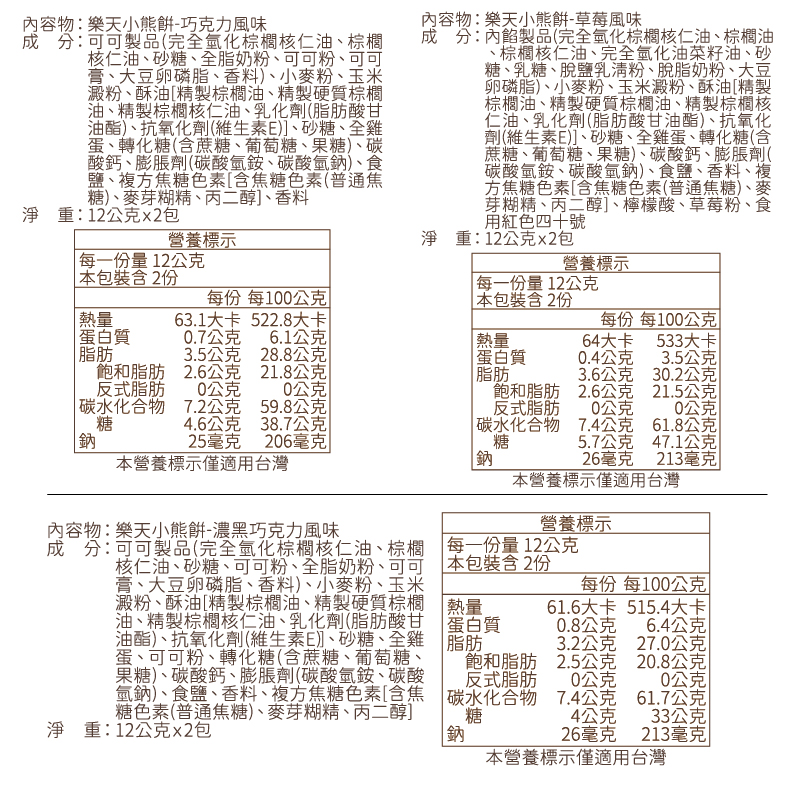 內容物：樂天小熊餅-巧克力風味
成　分：可可製品(完全氫化棕櫚核仁油、棕櫚核仁油、砂糖、全脂奶粉、可可粉、可可膏、大豆卵磷脂、香料)、小麥粉、玉米澱粉、酥油[精製棕櫚油、精製硬質棕櫚油、精製棕櫚核仁油、乳化劑(脂肪酸甘油酯)、抗氧化劑(維生素E)]、砂糖、全雞蛋、轉化糖(含蔗糖、葡萄糖、果糖)、碳酸鈣、膨脹劑(碳酸氫銨、碳酸氫鈉)、食鹽、複方焦糖色素[含焦糖色素(普通焦糖)、麥芽糊精、丙二醇]、香料
淨　重：12公克x2包

營養標示
每一份量 12公克
本包裝含 2份

| | 每份 | 每100公克 |
|---|---|---|
| 熱量 | 63.1大卡 | 522.8大卡 |
| 蛋白質 | 0.7公克 | 6.1公克 |
| 脂肪 | 3.5公克 | 28.8公克 |
| 飽和脂肪 | 2.6公克 | 21.8公克 |
| 反式脂肪 | 0公克 | 0公克 |
| 碳水化合物 | 7.2公克 | 59.8公克 |
| 糖 | 4.6公克 | 38.7公克 |
| 鈉 | 25毫克 | 206毫克 |

本營養標示僅適用台灣

內容物：樂天小熊餅-草莓風味
成　分：內餡製品(完全氫化棕櫚核仁油、棕櫚油、棕櫚核仁油、完全氫化油菜籽油、砂糖、乳糖、脫鹽乳清粉、脫脂奶粉、大豆卵磷脂)、小麥粉、玉米澱粉、酥油[精製棕櫚油、精製硬質棕櫚油、精製棕櫚核仁油、乳化劑(脂肪酸甘油酯)、抗氧化劑(維生素E)]、砂糖、全雞蛋、轉化糖(含蔗糖、葡萄糖、果糖)、碳酸鈣、膨脹劑(碳酸氫銨、碳酸氫鈉)、食鹽、香料、複方焦糖色素[含焦糖色素(普通焦糖)、麥芽糊精、丙二醇]、檸檬酸、草莓粉、食用紅色四十號
淨　重：12公克x2包

營養標示
每一份量 12公克
本包裝含 2份

| | 每份 | 每100公克 |
|---|---|---|
| 熱量 | 64大卡 | 533大卡 |
| 蛋白質 | 0.4公克 | 3.5公克 |
| 脂肪 | 3.6公克 | 30.2公克 |
| 飽和脂肪 | 2.6公克 | 21.5公克 |
| 反式脂肪 | 0公克 | 0公克 |
| 碳水化合物 | 7.4公克 | 61.8公克 |
| 糖 | 5.7公克 | 47.1公克 |
| 鈉 | 26毫克 | 213毫克 |

本營養標示僅適用台灣

內容物：樂天小熊餅-濃黑巧克力風味
成　分：可可製品(完全氫化棕櫚核仁油、棕櫚核仁油、砂糖、可可粉、全脂奶粉、可可膏、大豆卵磷脂、香料)、小麥粉、玉米澱粉、酥油[精製棕櫚油、精製硬質棕櫚油、精製棕櫚核仁油、乳化劑(脂肪酸甘油酯)、抗氧化劑(維生素E)]、砂糖、全雞蛋、可可粉、轉化糖(含蔗糖、葡萄糖、果糖)、碳酸鈣、膨脹劑(碳酸氫銨、碳酸氫鈉)、食鹽、香料、複方焦糖色素[含焦糖色素(普通焦糖)、麥芽糊精、丙二醇]
淨　重：12公克x2包

營養標示
每一份量 12公克
本包裝含 2份

| | 每份 | 每100公克 |
|---|---|---|
| 熱量 | 61.6大卡 | 515.4大卡 |
| 蛋白質 | 0.8公克 | 6.4公克 |
| 脂肪 | 3.2公克 | 27.0公克 |
| 飽和脂肪 | 2.5公克 | 20.8公克 |
| 反式脂肪 | 0公克 | 0公克 |
| 碳水化合物 | 7.4公克 | 61.7公克 |
| 糖 | 4公克 | 33公克 |
| 鈉 | 26毫克 | 213毫克 |

本營養標示僅適用台灣